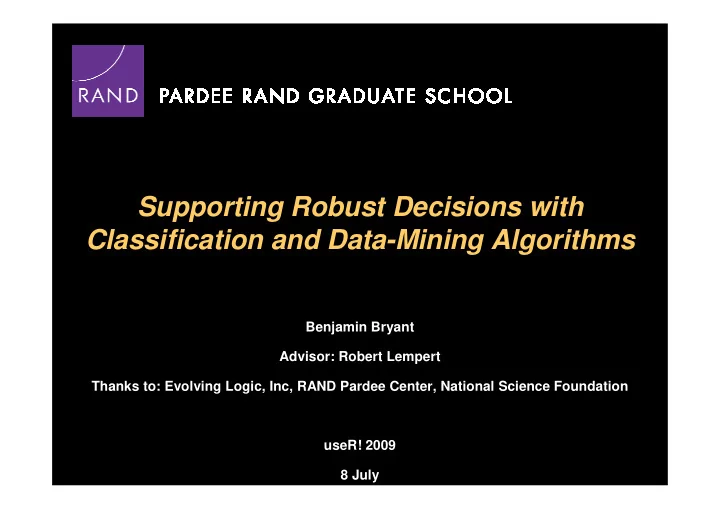 RAND PARDEE RAND GRADUATE SCHOOL

Supporting Robust Decisions with Classification and Data-Mining Algorithms

Benjamin Bryant

Advisor: Robert Lempert

Thanks to: Evolving Logic, Inc, RAND Pardee Center, National Science Foundation

useR! 2009

8 July